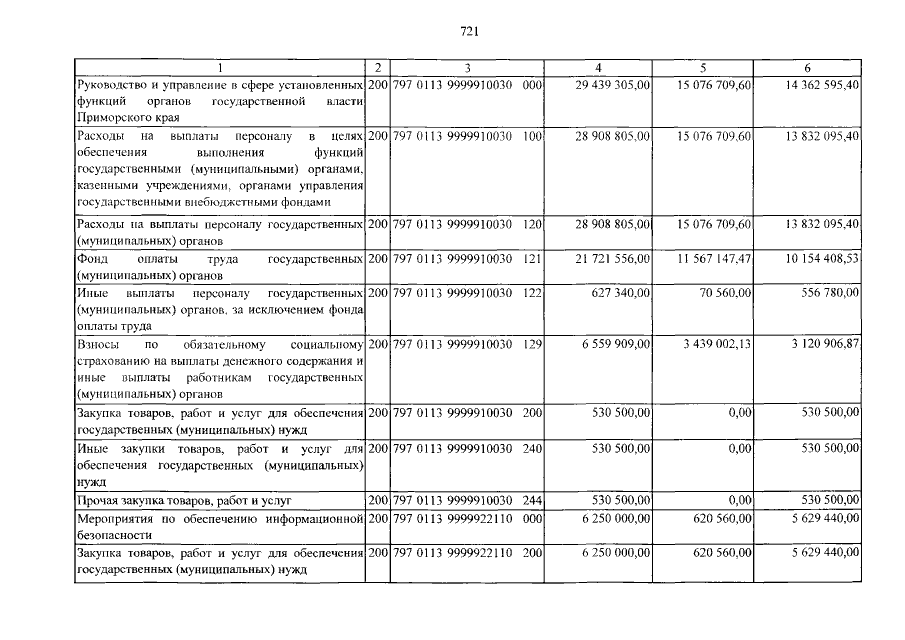 721

| 1 | 2 | 3 | 4 | 5 | 6 |
|---|---|---|---|---|---|
| Руководство и управление в сфере установленных функций органов государственной власти Приморского края | 200 | 797 0113 9999910030 000 | 29 439 305,00 | 15 076 709,60 | 14 362 595,40 |
| Расходы на выплаты персоналу в целях обеспечения выполнения функций государственными (муниципальными) органами, казенными учреждениями, органами управления государственными внебюджетными фондами | 200 | 797 0113 9999910030 100 | 28 908 805,00 | 15 076 709,60 | 13 832 095,40 |
| Расходы на выплаты персоналу государственных (муниципальных) органов | 200 | 797 0113 9999910030 120 | 28 908 805,00 | 15 076 709,60 | 13 832 095,40 |
| Фонд оплаты труда государственных (муниципальных) органов | 200 | 797 0113 9999910030 121 | 21 721 556,00 | 11 567 147,47 | 10 154 408,53 |
| Иные выплаты персоналу государственных (муниципальных) органов, за исключением фонда оплаты труда | 200 | 797 0113 9999910030 122 | 627 340,00 | 70 560,00 | 556 780,00 |
| Взносы по обязательному социальному страхованию на выплаты денежного содержания и иные выплаты работникам государственных (муниципальных) органов | 200 | 797 0113 9999910030 129 | 6 559 909,00 | 3 439 002,13 | 3 120 906,87 |
| Закупка товаров, работ и услуг для обеспечения государственных (муниципальных) нужд | 200 | 797 0113 9999910030 200 | 530 500,00 | 0,00 | 530 500,00 |
| Иные закупки товаров, работ и услуг для обеспечения государственных (муниципальных) нужд | 200 | 797 0113 9999910030 240 | 530 500,00 | 0,00 | 530 500,00 |
| Прочая закупка товаров, работ и услуг | 200 | 797 0113 9999910030 244 | 530 500,00 | 0,00 | 530 500,00 |
| Мероприятия по обеспечению информационной безопасности | 200 | 797 0113 9999922110 000 | 6 250 000,00 | 620 560,00 | 5 629 440,00 |
| Закупка товаров, работ и услуг для обеспечения государственных (муниципальных) нужд | 200 | 797 0113 9999922110 200 | 6 250 000,00 | 620 560,00 | 5 629 440,00 |